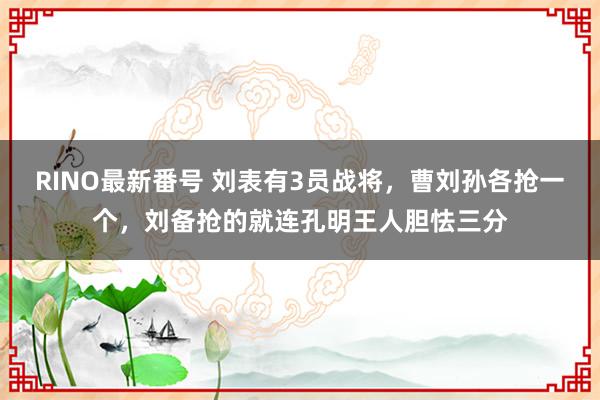 RINO最新番号 刘表有3员战将，曹刘孙各抢一个，刘备抢的就连孔明王人胆怯三分